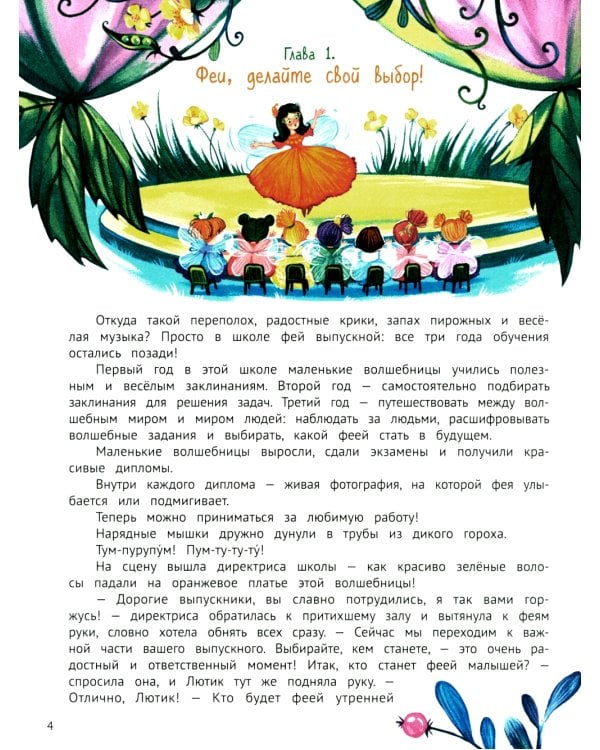 Глава 1.
Феи, делайте свой выбор!

Откуда такой переполох, радостные крики, запах пирожных и весёлая музыка? Просто в школе фей выпускной: все три года обучения остались позади!

Первый год в этой школе маленькие волшебницы учились полезным и весёлым заклинаниям. Второй год — самостоятельно подбирать заклинания для решения задач. Третий год — путешествовать между волшебным миром и миром людей: наблюдать за людьми, расшифровывать волшебные задания и выбирать, какой феей стать в будущем.

Маленькие волшебницы выросли, сдали экзамены и получили красивые дипломы.

Внутри каждого диплома — живая фотография, на которой фея улыбается или подмигивает.

Теперь можно приниматься за любимую работу!

Нарядные мышки дружно дунули в трубы из дикого гороха.

Тум-пурупу́м! Пум-ту-ту-ту́!

На сцену вышла директриса школы — как красиво зелёные волосы падали на оранжевое платье этой волшебницы!

— Дорогие выпускники, вы славно потрудились, я так вами горжусь! — директриса обратилась к притихшему залу и вытянула к феям руки, словно хотела обнять всех сразу. — Сейчас мы переходим к важной части вашего выпускного. Выбирайте, кем станете, — это очень радостный и ответственный момент! Итак, кто станет феей малышей? — спросила она, и Лютик тут же подняла руку. — Отлично, Лютик! — Кто будет феей утренней

4